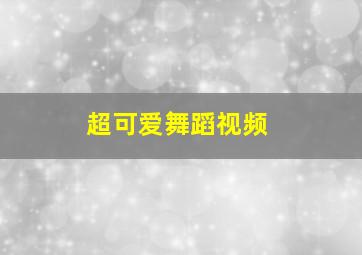 超可爱舞蹈视频